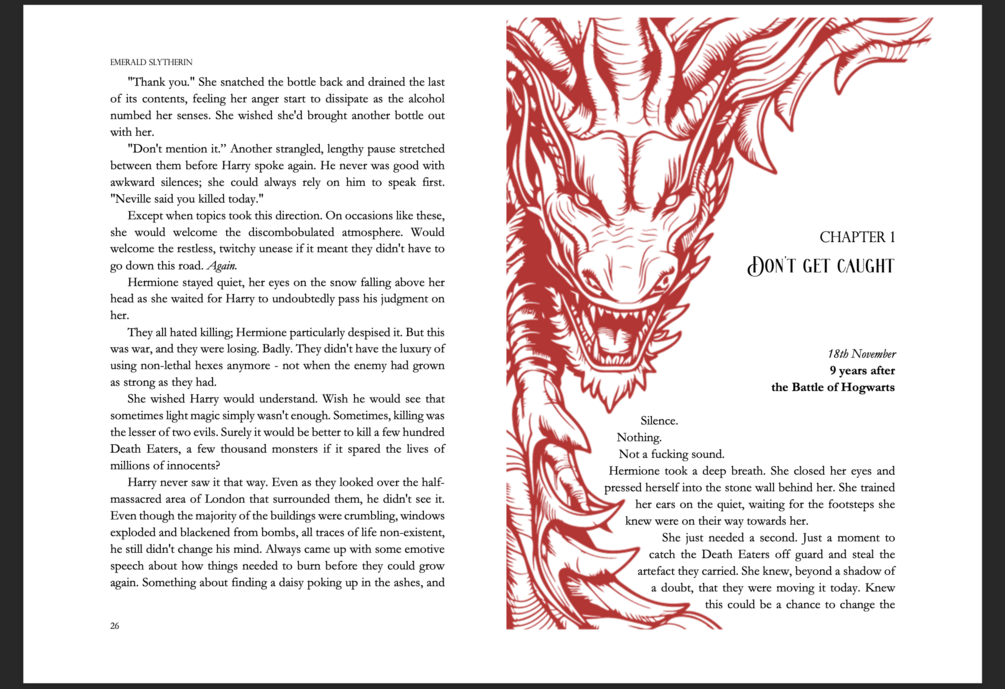 EMERALD SLYTHERIN

"Thank you." She snatched the bottle back and drained the last of its contents, feeling her anger start to dissipate as the alcohol numbed her senses. She wished she'd brought another bottle out with her.

"Don't mention it." Another strangled, lengthy pause stretched between them before Harry spoke again. He never was good with awkward silences; she could always rely on him to speak first. "Neville said you killed today."

Except when topics took this direction. On occasions like these, she would welcome the discombobulated atmosphere. Would welcome the restless, twitchy unease if it meant they didn't have to go down this road. Again.

Hermione stayed quiet, her eyes on the snow falling above her head as she waited for Harry to undoubtedly pass his judgment on her.

They all hated killing; Hermione particularly despised it. But this was war, and they were losing. Badly. They didn't have the luxury of using non-lethal hexes anymore - not when the enemy had grown as strong as they had.

She wished Harry would understand. Wish he would see that sometimes light magic simply wasn't enough. Sometimes, killing was the lesser of two evils. Surely it would be better to kill a few hundred Death Eaters, a few thousand monsters if it spared the lives of millions of innocents?

Harry never saw it that way. Even as they looked over the half-massacred area of London that surrounded them, he didn't see it. Even though the majority of the buildings were crumbling, windows exploded and blackened from bombs, all traces of life non-existent, he still didn't change his mind. Always came up with some emotive speech about how things needed to burn before they could grow again. Something about finding a daisy poking up in the ashes, and

26

CHAPTER 1
DON'T GET CAUGHT

18th November
9 years after
the Battle of Hogwarts

Silence.

Nothing.

Not a fucking sound.

Hermione took a deep breath. She closed her eyes and pressed herself into the stone wall behind her. She trained her ears on the quiet, waiting for the footsteps she knew were on their way towards her.

She just needed a second. Just a moment to catch the Death Eaters off guard and steal the artefact they carried. She knew, beyond a shadow of a doubt, that they were moving it today. Knew this could be a chance to change the